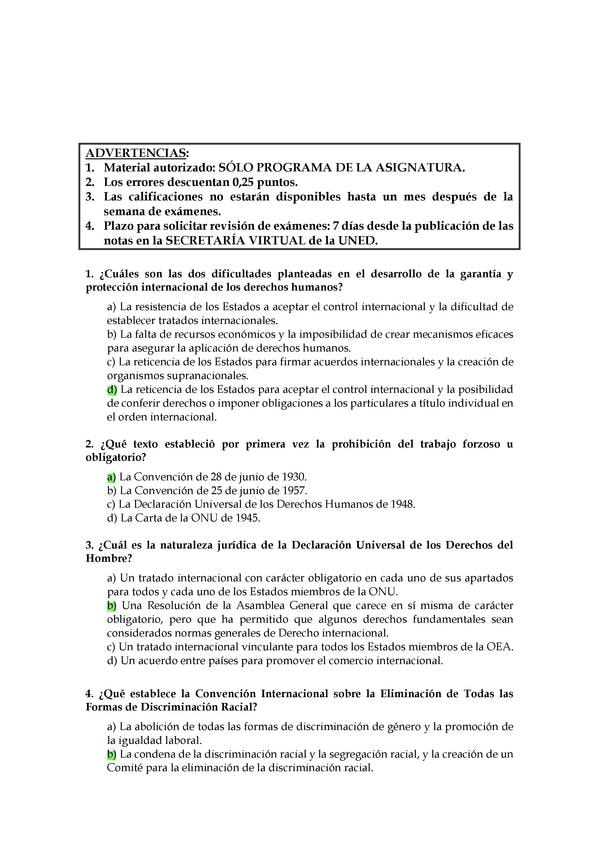 ADVERTENCIAS:
1. Material autorizado: SÓLO PROGRAMA DE LA ASIGNATURA.
2. Los errores descuentan 0,25 puntos.
3. Las calificaciones no estarán disponibles hasta un mes después de la semana de exámenes.
4. Plazo para solicitar revisión de exámenes: 7 días desde la publicación de las notas en la SECRETARÍA VIRTUAL de la UNED.

1. ¿Cuáles son las dos dificultades planteadas en el desarrollo de la garantía y protección internacional de los derechos humanos?

a) La resistencia de los Estados a aceptar el control internacional y la dificultad de establecer tratados internacionales.
b) La falta de recursos económicos y la imposibilidad de crear mecanismos eficaces para asegurar la aplicación de derechos humanos.
c) La reticencia de los Estados para firmar acuerdos internacionales y la creación de organismos supranacionales.
d) La reticencia de los Estados para aceptar el control internacional y la posibilidad de conferir derechos o imponer obligaciones a los particulares a título individual en el orden internacional.

2. ¿Qué texto estableció por primera vez la prohibición del trabajo forzoso u obligatorio?

a) La Convención de 28 de junio de 1930.
b) La Convención de 25 de junio de 1957.
c) La Declaración Universal de los Derechos Humanos de 1948.
d) La Carta de la ONU de 1945.

3. ¿Cuál es la naturaleza jurídica de la Declaración Universal de los Derechos del Hombre?

a) Un tratado internacional con carácter obligatorio en cada uno de sus apartados para todos y cada uno de los Estados miembros de la ONU.
b) Una Resolución de la Asamblea General que carece en sí misma de carácter obligatorio, pero que ha permitido que algunos derechos fundamentales sean considerados normas generales de Derecho internacional.
c) Un tratado internacional vinculante para todos los Estados miembros de la OEA.
d) Un acuerdo entre países para promover el comercio internacional.

4. ¿Qué establece la Convención Internacional sobre la Eliminación de Todas las Formas de Discriminación Racial?

a) La abolición de todas las formas de discriminación de género y la promoción de la igualdad laboral.
b) La condena de la discriminación racial y la segregación racial, y la creación de un Comité para la eliminación de la discriminación racial.